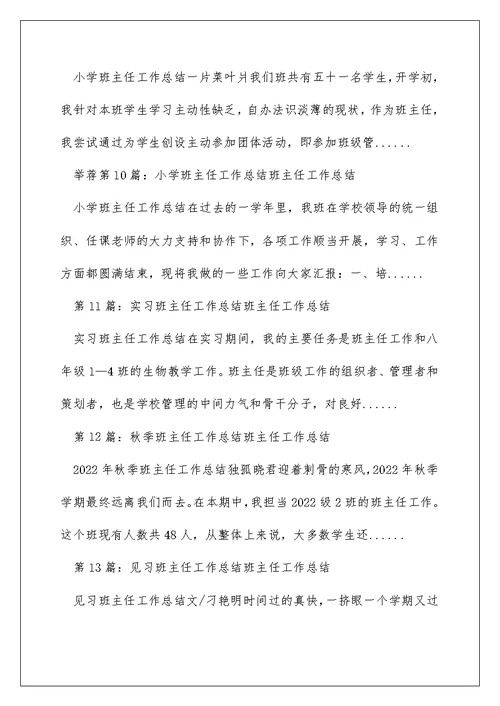 小学班主任工作总结一片菜叶爿我们班共有五十一名学生，开学初，我针对本班学生学习主动性缺乏，自办法识淡薄的现状，作为班主任，我尝试通过为学生创设主动参加团体活动，即参加班级管......

举荐第10篇：小学班主任工作总结班主任工作总结

小学班主任工作总结在过去的一学年里，我班在学校领导的统一组织、任课老师的大力支持和协作下，各项工作顺当开展，学习、工作方面都圆满结束，现将我做的一些工作向大家汇报：一、培......

第11篇：实习班主任工作总结班主任工作总结

实习班主任工作总结在实习期间，我的主要任务是班主任工作和八年级1—4班的生物教学工作。班主任是班级工作的组织者、管理者和策划者，也是学校管理的中间力气和骨干分子，对良好......

第12篇：秋季班主任工作总结班主任工作总结

2022年秋季班主任工作总结独孤晓君迎着刺骨的寒风，2022年秋季学期最终远离我们而去。在本期中，我担当2022级2班的班主任工作。这个班现有人数共48人，从整体上来说，大多数学生还......

第13篇：见习班主任工作总结班主任工作总结

见习班主任工作总结文/刁艳明时间过的真快，一挤眼一个学期又过